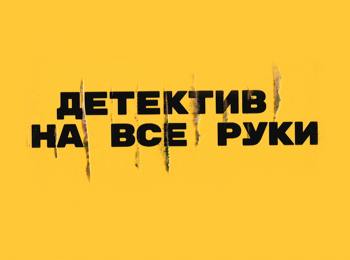 ДЕТЕКТИВ
НА ВСЕ РУКИ